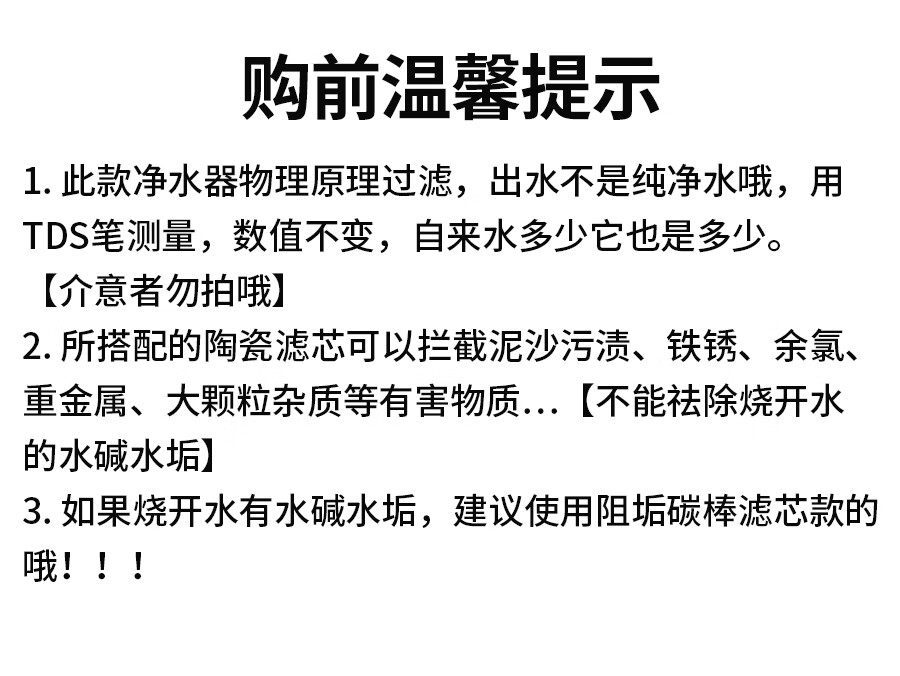 购前温馨提示

1.此款净水器物理原理过滤，出水不是纯净水哦，用TDS笔测量，数值不变，自来水多少它也是多少。【介意者勿拍哦】

2.所搭配的陶瓷滤芯可以拦截泥沙污渍、铁锈、余氯、重金属、大颗粒杂质等有害物质...【不能祛除烧开水的水碱水垢】

3.如果烧开水有水碱水垢，建议使用阻垢碳棒滤芯款的哦！！！